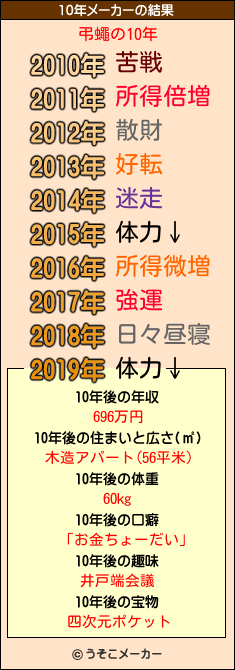 10年メーカーの結果

弔蠅の10年

2010年 苦戦
2011年 所得倍増
2012年 散財
2013年 好転
2014年 迷走
2015年 体力↓
2016年 所得微増
2017年 強運
2018年 日々昼寝
2019年 体力↓

10年後の年収
696万円
10年後の住まいと広さ(㎡)
木造アパート(56平米)
10年後の体重
60kg
10年後の口癖
「お金ちょーだい」
10年後の趣味
井戸端会議
10年後の宝物
四次元ポケット

© うそこメーカー